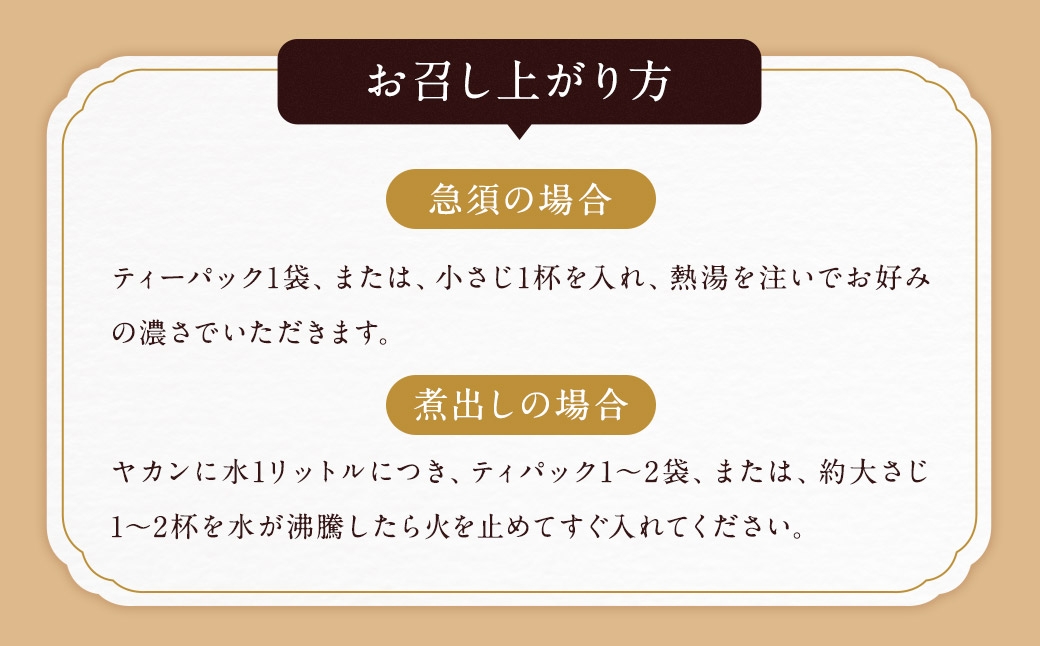 お召し上がり方

急須の場合

ティーパック1袋、または、小さじ1杯を入れ、熱湯を注いでお好みの濃さでいただきます。

煮出しの場合

ヤカンに水1リットルにつき、ティパック1～2袋、または、約大さじ1～2杯を水が沸騰したら火を止めてすぐ入れてください。